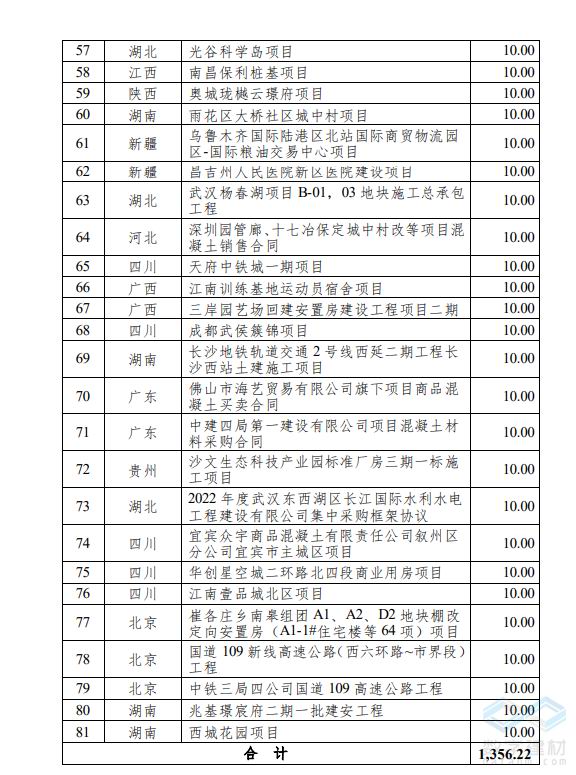 | 57 | 湖北 | 光谷科学岛项目 | 10.00 |
|---|---|---|---|
| 58 | 江西 | 南昌保利桩基项目 | 10.00 |
| 59 | 陕西 | 奥城珑樾云璟府项目 | 10.00 |
| 60 | 湖南 | 雨花区大桥社区城中村项目 | 10.00 |
| 61 | 新疆 | 乌鲁木齐国际陆港区北站国际商贸物流园区-国际粮油交易中心项目 | 10.00 |
| 62 | 新疆 | 昌吉州人民医院新区医院建设项目 | 10.00 |
| 63 | 湖北 | 武汉杨春湖项目 B-01，03 地块施工总承包工程 | 10.00 |
| 64 | 河北 | 深圳园管廊、十七冶保定城中村改等项目混凝土销售合同 | 10.00 |
| 65 | 四川 | 天府中铁城一期项目 | 10.00 |
| 66 | 广西 | 江南训练基地运动员宿舍项目 | 10.00 |
| 67 | 广西 | 三岸园艺场回建安置房建设工程项目二期 | 10.00 |
| 68 | 四川 | 成都武侯簇锦项目 | 10.00 |
| 69 | 湖南 | 长沙地铁轨道交通 2 号线西延二期工程长沙西站土建施工项目 | 10.00 |
| 70 | 广东 | 佛山市海艺贸易有限公司旗下项目商品混凝土买卖合同 | 10.00 |
| 71 | 广东 | 中建四局第一建设有限公司项目混凝土材料采购合同 | 10.00 |
| 72 | 贵州 | 沙文生态科技产业园标准厂房三期一标施工项目 | 10.00 |
| 73 | 湖北 | 2022 年度武汉东西湖区长江国际水利水电工程建设有限公司集中采购框架协议 | 10.00 |
| 74 | 四川 | 宜宾众宇商品混凝土有限责任公司叙州区分公司宜宾市主城区项目 | 10.00 |
| 75 | 四川 | 华创星空城二环路北四段商业用房项目 | 10.00 |
| 76 | 四川 | 江南壹品城北区项目 | 10.00 |
| 77 | 北京 | 崔各庄乡南皋组团 A1、A2、D2 地块棚改定向安置房（A1-1#住宅楼等 64 项）项目 | 10.00 |
| 78 | 北京 | 国道 109 新线高速公路（西六环路~市界段）工程 | 10.00 |
| 79 | 北京 | 中铁三局四公司国道 109 高速公路工程 | 10.00 |
| 80 | 湖南 | 兆基璟宸府二期一批建安工程 | 10.00 |
| 81 | 湖南 | 西城花园项目 | 10.00 |
| 合 计 | | | 1,356.22 |